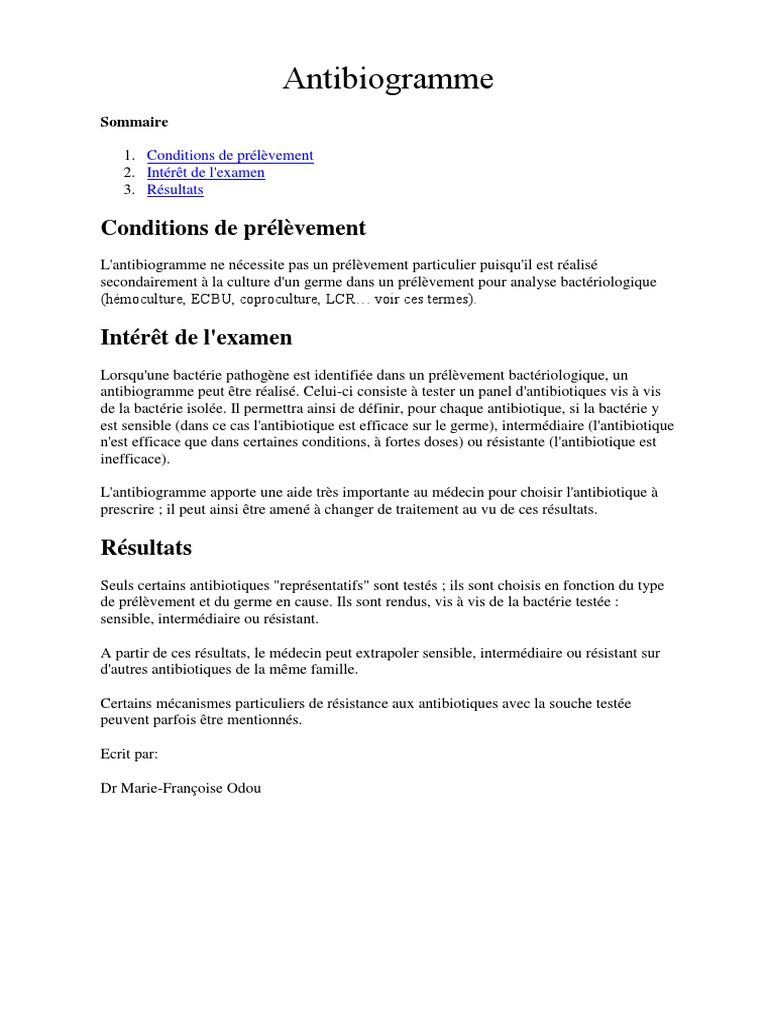 Antibiogramme

Sommaire

1. Conditions de prélèvement
2. Intérêt de l'examen
3. Résultats

Conditions de prélèvement

L'antibiogramme ne nécessite pas un prélèvement particulier puisqu'il est réalisé secondairement à la culture d'un germe dans un prélèvement pour analyse bactériologique (hémoculture, ECBU, coproculture, LCR… voir ces termes).

Intérêt de l'examen

Lorsqu'une bactérie pathogène est identifiée dans un prélèvement bactériologique, un antibiogramme peut être réalisé. Celui-ci consiste à tester un panel d'antibiotiques vis à vis de la bactérie isolée. Il permettra ainsi de définir, pour chaque antibiotique, si la bactérie y est sensible (dans ce cas l'antibiotique est efficace sur le germe), intermédiaire (l'antibiotique n'est efficace que dans certaines conditions, à fortes doses) ou résistante (l'antibiotique est inefficace).

L'antibiogramme apporte une aide très importante au médecin pour choisir l'antibiotique à prescrire ; il peut ainsi être amené à changer de traitement au vu de ces résultats.

Résultats

Seuls certains antibiotiques "représentatifs" sont testés ; ils sont choisis en fonction du type de prélèvement et du germe en cause. Ils sont rendus, vis à vis de la bactérie testée : sensible, intermédiaire ou résistant.

A partir de ces résultats, le médecin peut extrapoler sensible, intermédiaire ou résistant sur d'autres antibiotiques de la même famille.

Certains mécanismes particuliers de résistance aux antibiotiques avec la souche testée peuvent parfois être mentionnés.

Ecrit par:

Dr Marie-Françoise Odou